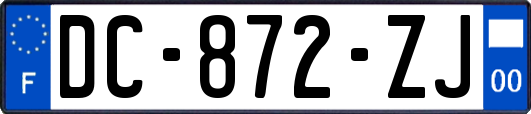 F
DC-872-ZJ
00